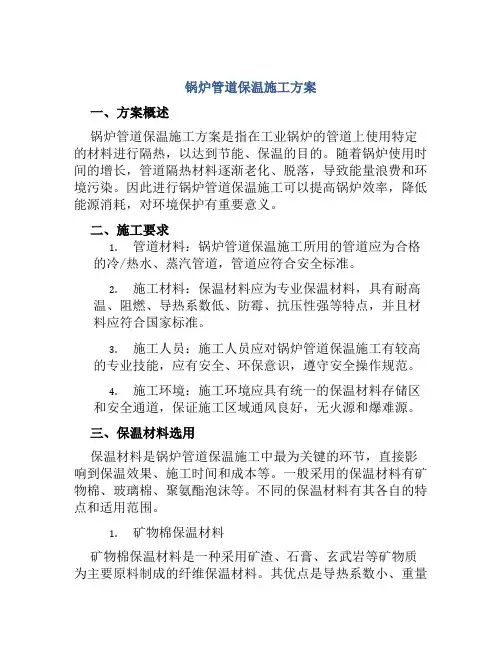 锅炉管道保温施工方案

一、方案概述

锅炉管道保温施工方案是指在工业锅炉的管道上使用特定的材料进行隔热，以达到节能、保温的目的。随着锅炉使用时间的增长，管道隔热材料逐渐老化、脱落，导致能量浪费和环境污染。因此进行锅炉管道保温施工可以提高锅炉效率，降低能源消耗，对环境保护有重要意义。

二、施工要求

1. 管道材料：锅炉管道保温施工所用的管道应为合格的冷/热水、蒸汽管道，管道应符合安全标准。

2. 施工材料：保温材料应为专业保温材料，具有耐高温、阻燃、导热系数低、防霉、抗压性强等特点，并且材料应符合国家标准。

3. 施工人员：施工人员应对锅炉管道保温施工有较高的专业技能，应有安全、环保意识，遵守安全操作规范。

4. 施工环境：施工环境应具有统一的保温材料存储区和安全通道，保证施工区域通风良好，无火源和爆难源。

三、保温材料选用

保温材料是锅炉管道保温施工中最为关键的环节，直接影响到保温效果、施工时间和成本等。一般采用的保温材料有矿物棉、玻璃棉、聚氨酯泡沫等。不同的保温材料有其各自的特点和适用范围。

1. 矿物棉保温材料

矿物棉保温材料是一种采用矿渣、石膏、玄武岩等矿物质为主要原料制成的纤维保温材料。其优点是导热系数小、重量